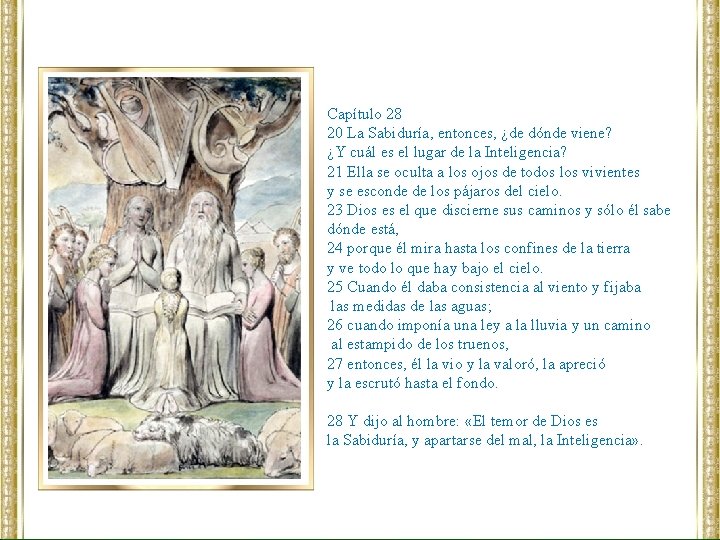 Capítulo 28
20 La Sabiduría, entonces, ¿de dónde viene?
¿Y cuál es el lugar de la Inteligencia?
21 Ella se oculta a los ojos de todos los vivientes
y se esconde de los pájaros del cielo.
23 Dios es el que discierne sus caminos y sólo él sabe dónde está,
24 porque él mira hasta los confines de la tierra
y ve todo lo que hay bajo el cielo.
25 Cuando él daba consistencia al viento y fijaba las medidas de las aguas;
26 cuando imponía una ley a la lluvia y un camino al estampido de los truenos,
27 entonces, él la vio y la valoró, la apreció
y la escrutó hasta el fondo.

28 Y dijo al hombre: «El temor de Dios es
la Sabiduría, y apartarse del mal, la Inteligencia».